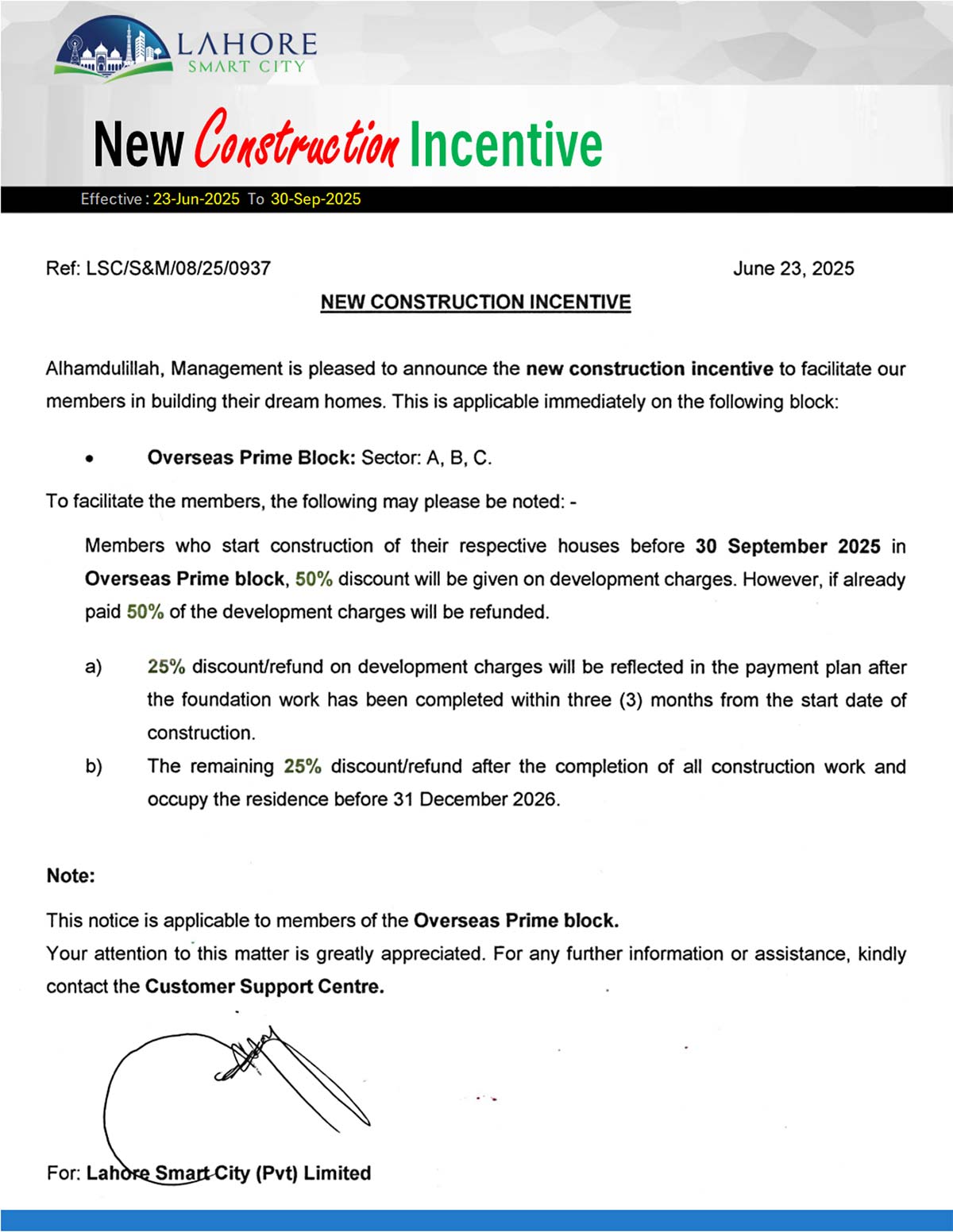 LAHORE
SMART CITY

New Construction Incentive

Effective : 23-Jun-2025 To 30-Sep-2025

Ref: LSC/S&M/08/25/0937

June 23, 2025

NEW CONSTRUCTION INCENTIVE

Alhamdulillah, Management is pleased to announce the new construction incentive to facilitate our members in building their dream homes. This is applicable immediately on the following block:

• Overseas Prime Block: Sector: A, B, C.

To facilitate the members, the following may please be noted: -

Members who start construction of their respective houses before 30 September 2025 in Overseas Prime block, 50% discount will be given on development charges. However, if already paid 50% of the development charges will be refunded.

a) 25% discount/refund on development charges will be reflected in the payment plan after the foundation work has been completed within three (3) months from the start date of construction.

b) The remaining 25% discount/refund after the completion of all construction work and occupy the residence before 31 December 2026.

Note:

This notice is applicable to members of the Overseas Prime block.
Your attention to this matter is greatly appreciated. For any further information or assistance, kindly contact the Customer Support Centre.

For: Lahore Smart City (Pvt) Limited